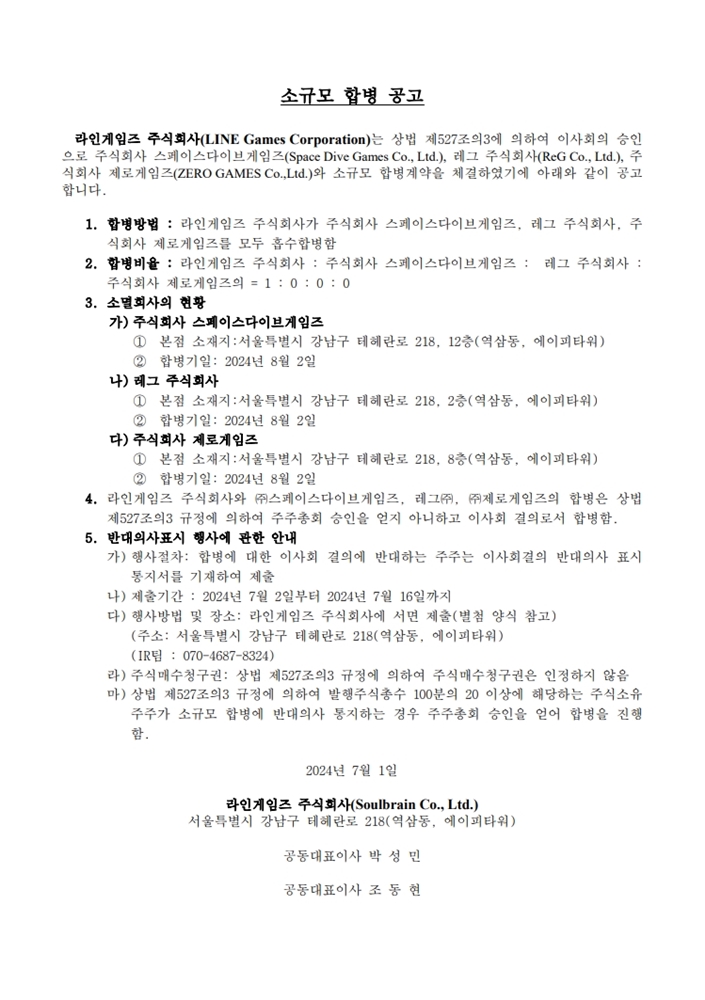 소규모 합병 공고

라인게임즈 주식회사(LINE Games Corporation)는 상법 제527조의3에 의하여 이사회의 승인으로 주식회사 스페이스다이브게임즈(Space Dive Games Co., Ltd.), 레그 주식회사(ReG Co., Ltd.), 주식회사 제로게임즈(ZERO GAMES Co.,Ltd.)와 소규모 합병계약을 체결하였기에 아래와 같이 공고합니다.

1. 합병방법 : 라인게임즈 주식회사가 주식회사 스페이스다이브게임즈, 레그 주식회사, 주식회사 제로게임즈를 모두 흡수합병함
2. 합병비율 : 라인게임즈 주식회사 : 주식회사 스페이스다이브게임즈 : 레그 주식회사 : 주식회사 제로게임즈의 = 1 : 0 : 0 : 0
3. 소멸회사의 현황
가) 주식회사 스페이스다이브게임즈
① 본점 소재지:서울특별시 강남구 테헤란로 218, 12층(역삼동, 에이피타워)
② 합병기일: 2024년 8월 2일
나) 레그 주식회사
① 본점 소재지:서울특별시 강남구 테헤란로 218, 2층(역삼동, 에이피타워)
② 합병기일: 2024년 8월 2일
다) 주식회사 제로게임즈
① 본점 소재지:서울특별시 강남구 테헤란로 218, 8층(역삼동, 에이피타워)
② 합병기일: 2024년 8월 2일
4. 라인게임즈 주식회사와 ㈜스페이스다이브게임즈, 레그㈜, ㈜제로게임즈의 합병은 상법 제527조의3 규정에 의하여 주주총회 승인을 얻지 아니하고 이사회 결의로서 합병함.
5. 반대의사표시 행사에 관한 안내
가) 행사절차: 합병에 대한 이사회 결의에 반대하는 주주는 이사회결의 반대의사 표시 통지서를 기재하여 제출
나) 제출기간 : 2024년 7월 2일부터 2024년 7월 16일까지
다) 행사방법 및 장소: 라인게임즈 주식회사에 서면 제출(별첨 양식 참고)
(주소: 서울특별시 강남구 테헤란로 218(역삼동, 에이피타워)
(IR팀 : 070-4687-8324)
라) 주식매수청구권: 상법 제527조의3 규정에 의하여 주식매수청구권은 인정하지 않음
마) 상법 제527조의3 규정에 의하여 발행주식총수 100분의 20 이상에 해당하는 주식소유 주주가 소규모 합병에 반대의사 통지하는 경우 주주총회 승인을 얻어 합병을 진행함.

2024년 7월 1일

라인게임즈 주식회사(Soulbrain Co., Ltd.)
서울특별시 강남구 테헤란로 218(역삼동, 에이피타워)

공동대표이사 박 성 민

공동대표이사 조 동 현